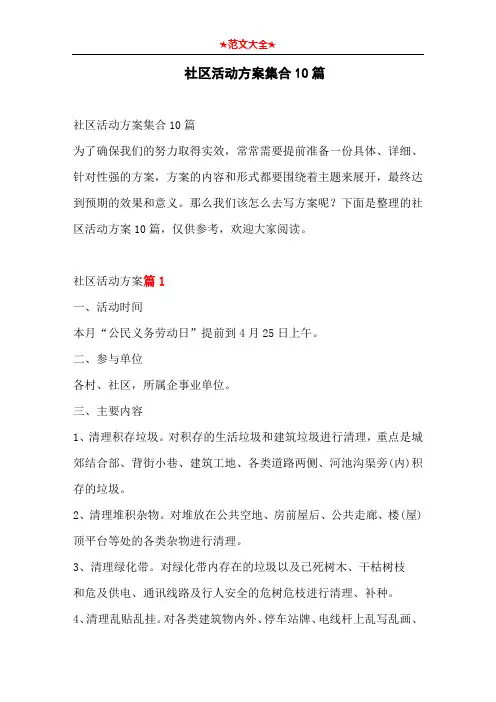 ★范文大全★

社区活动方案集合10篇

社区活动方案集合10篇

为了确保我们的努力取得实效，常常需要提前准备一份具体、详细、针对性强的方案，方案的内容和形式都要围绕着主题来展开，最终达到预期的效果和意义。那么我们该怎么去写方案呢？下面是整理的社区活动方案10篇，仅供参考，欢迎大家阅读。

社区活动方案篇1

一、活动时间

本月“公民义务劳动日”提前到4月25日上午。

二、参与单位

各村、社区，所属企事业单位。

三、主要内容

1、清理积存垃圾。对积存的生活垃圾和建筑垃圾进行清理，重点是城郊结合部、背街小巷、建筑工地、各类道路两侧、河池沟渠旁(内)积存的垃圾。

2、清理堆积杂物。对堆放在公共空地、房前屋后、公共走廊、楼(屋)顶平台等处的各类杂物进行清理。

3、清理绿化带。对绿化带内存在的垃圾以及已死树木、干枯树枝和危及供电、通讯线路及行人安全的危树危枝进行清理、补种。

4、清理乱贴乱挂。对各类建筑物内外、停车站牌、电线杆上乱写乱画、